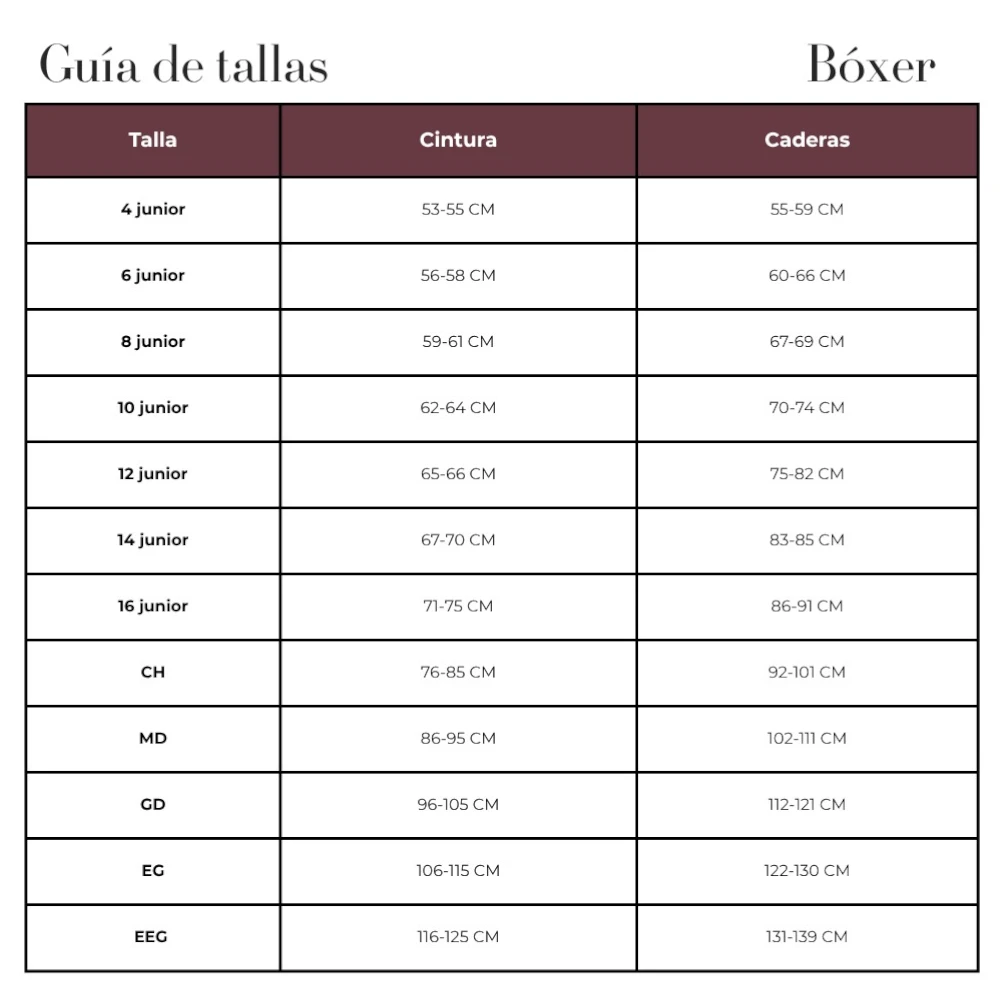 Guía de tallas

Bóxer

| Talla | Cintura | Caderas |
|---|---|---|
| 4 junior | 53-55 CM | 55-59 CM |
| 6 junior | 56-58 CM | 60-66 CM |
| 8 junior | 59-61 CM | 67-69 CM |
| 10 junior | 62-64 CM | 70-74 CM |
| 12 junior | 65-66 CM | 75-82 CM |
| 14 junior | 67-70 CM | 83-85 CM |
| 16 junior | 71-75 CM | 86-91 CM |
| CH | 76-85 CM | 92-101 CM |
| MD | 86-95 CM | 102-111 CM |
| GD | 96-105 CM | 112-121 CM |
| EG | 106-115 CM | 122-130 CM |
| EEG | 116-125 CM | 131-139 CM |